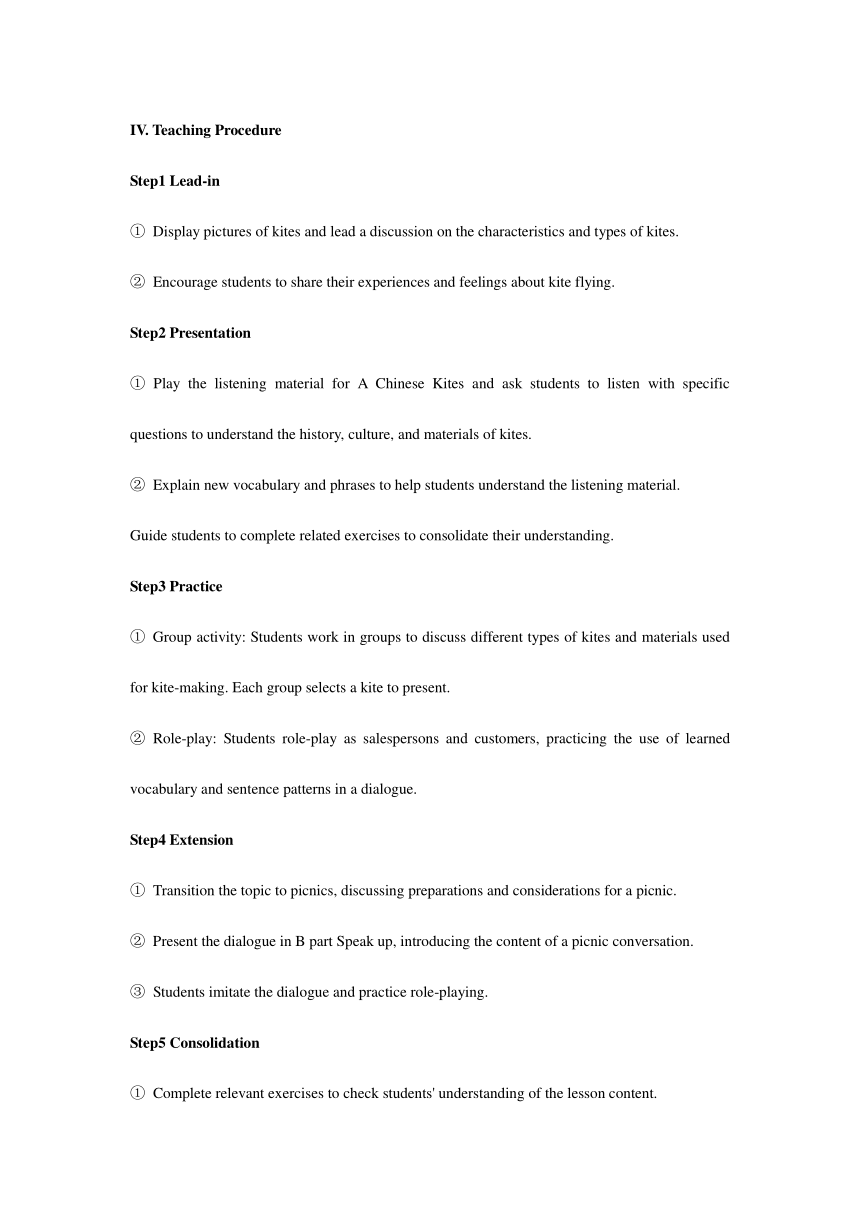 IV. Teaching Procedure

Step1 Lead-in

① Display pictures of kites and lead a discussion on the characteristics and types of kites.

② Encourage students to share their experiences and feelings about kite flying.

Step2 Presentation

① Play the listening material for A Chinese Kites and ask students to listen with specific questions to understand the history, culture, and materials of kites.

② Explain new vocabulary and phrases to help students understand the listening material.

Guide students to complete related exercises to consolidate their understanding.

Step3 Practice

① Group activity: Students work in groups to discuss different types of kites and materials used for kite-making. Each group selects a kite to present.

② Role-play: Students role-play as salespersons and customers, practicing the use of learned vocabulary and sentence patterns in a dialogue.

Step4 Extension

① Transition the topic to picnics, discussing preparations and considerations for a picnic.

② Present the dialogue in B part Speak up, introducing the content of a picnic conversation.

③ Students imitate the dialogue and practice role-playing.

Step5 Consolidation

① Complete relevant exercises to check students' understanding of the lesson content.